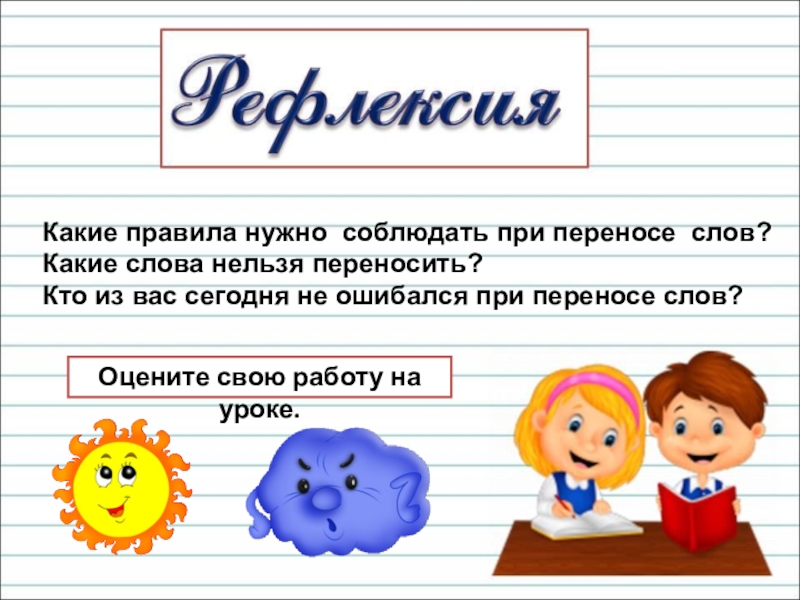 Рефлексия

Какие правила нужно соблюдать при переносе слов?
Какие слова нельзя переносить?
Кто из вас сегодня не ошибался при переносе слов?

Оцените свою работу на уроке.